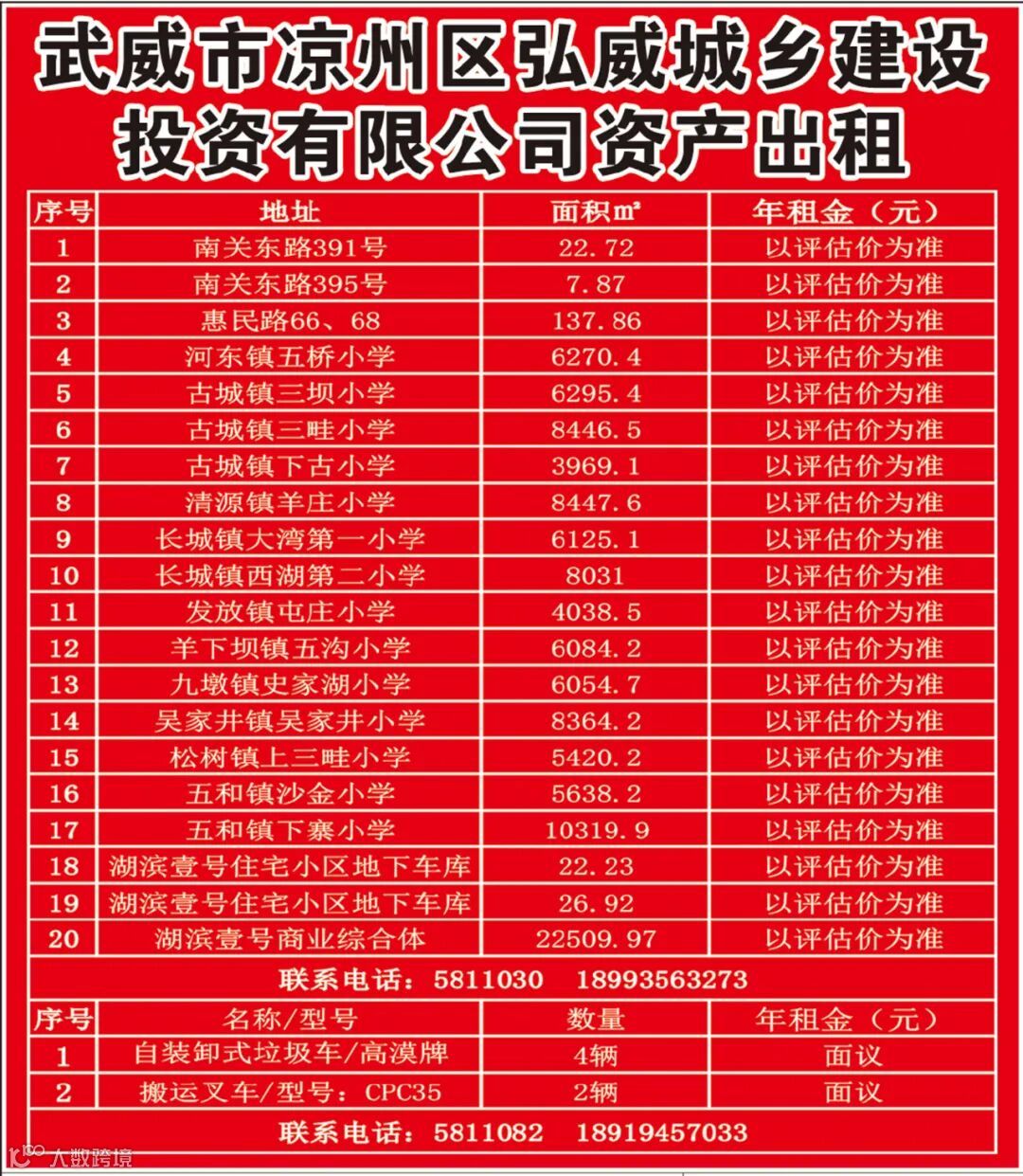 武威市凉州区弘威城乡建设投资有限公司资产出租

| 序号 | 地址 | 面积㎡ | 年租金（元） |
|---|---|---|---|
| 1 | 南关东路391号 | 22.72 | 以评估价为准 |
| 2 | 南关东路395号 | 7.87 | 以评估价为准 |
| 3 | 惠民路66、68 | 137.86 | 以评估价为准 |
| 4 | 河东镇五桥小学 | 6270.4 | 以评估价为准 |
| 5 | 古城镇三坝小学 | 6295.4 | 以评估价为准 |
| 6 | 古城镇三畦小学 | 8446.5 | 以评估价为准 |
| 7 | 古城镇下古小学 | 3969.1 | 以评估价为准 |
| 8 | 清源镇羊庄小学 | 8447.6 | 以评估价为准 |
| 9 | 长城镇大湾第一小学 | 6125.1 | 以评估价为准 |
| 10 | 长城镇西湖第二小学 | 8031 | 以评估价为准 |
| 11 | 发放镇屯庄小学 | 4038.5 | 以评估价为准 |
| 12 | 羊下坝镇五沟小学 | 6084.2 | 以评估价为准 |
| 13 | 九墩镇史家湖小学 | 6054.7 | 以评估价为准 |
| 14 | 吴家井镇吴家井小学 | 8364.2 | 以评估价为准 |
| 15 | 松树镇上三畦小学 | 5420.2 | 以评估价为准 |
| 16 | 五和镇沙金小学 | 5638.2 | 以评估价为准 |
| 17 | 五和镇下寨小学 | 10319.9 | 以评估价为准 |
| 18 | 湖滨壹号住宅小区地下车库 | 22.23 | 以评估价为准 |
| 19 | 湖滨壹号住宅小区地下车库 | 26.92 | 以评估价为准 |
| 20 | 湖滨壹号商业综合体 | 22509.97 | 以评估价为准 |

联系电话：5811030 18993563273

| 序号 | 名称/型号 | 数量 | 年租金（元） |
|---|---|---|---|
| 1 | 自装卸式垃圾车/高漠牌 | 4辆 | 面议 |
| 2 | 搬运叉车/型号：CPC35 | 2辆 | 面议 |

联系电话：5811082 18919457033

大数跨境